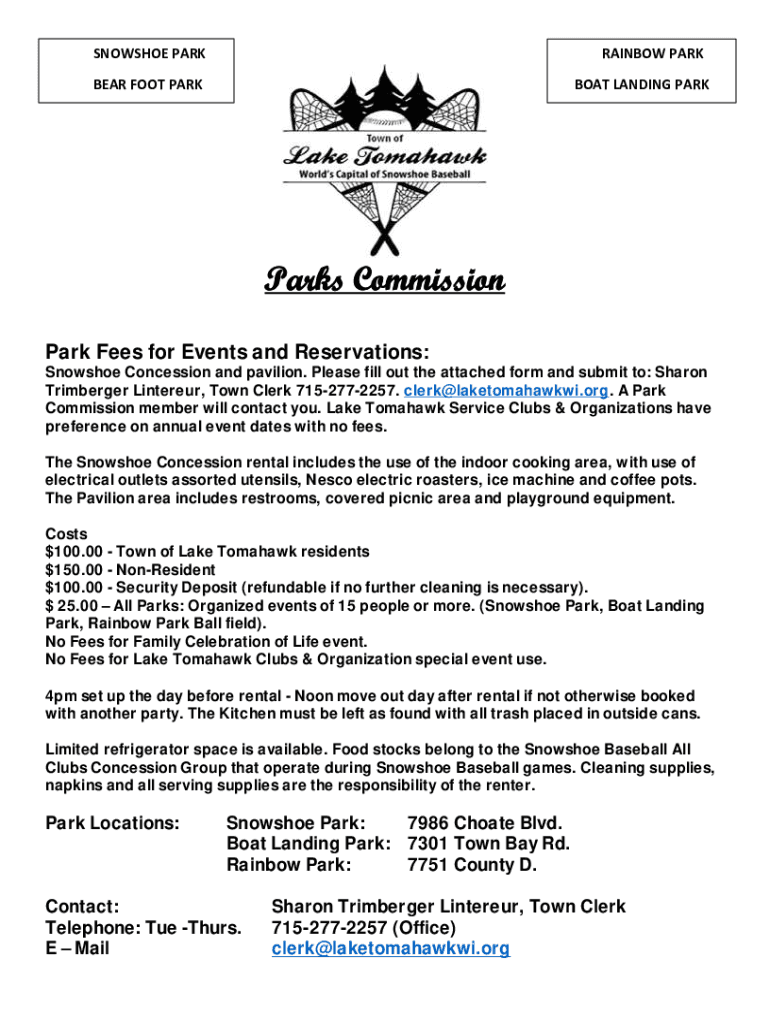 SNOWSHOE PARK
BEAR FOOT PARK

RAINBOW PARK
BOAT LANDING PARK

Town of
Lake Tomahawk
World's Capital of Snowshoe Baseball

Parks Commission

Park Fees for Events and Reservations:
Snowshoe Concession and pavilion. Please fill out the attached form and submit to: Sharon Trimberger Lintereur, Town Clerk 715-277-2257. clerk@laketomahawkwi.org. A Park Commission member will contact you. Lake Tomahawk Service Clubs & Organizations have preference on annual event dates with no fees.

The Snowshoe Concession rental includes the use of the indoor cooking area, with use of electrical outlets assorted utensils, Nesco electric roasters, ice machine and coffee pots. The Pavilion area includes restrooms, covered picnic area and playground equipment.

Costs
$100.00 - Town of Lake Tomahawk residents
$150.00 - Non-Resident
$100.00 - Security Deposit (refundable if no further cleaning is necessary).
$ 25.00 – All Parks: Organized events of 15 people or more. (Snowshoe Park, Boat Landing Park, Rainbow Park Ball field).
No Fees for Family Celebration of Life event.
No Fees for Lake Tomahawk Clubs & Organization special event use.

4pm set up the day before rental - Noon move out day after rental if not otherwise booked with another party. The Kitchen must be left as found with all trash placed in outside cans.

Limited refrigerator space is available. Food stocks belong to the Snowshoe Baseball All Clubs Concession Group that operate during Snowshoe Baseball games. Cleaning supplies, napkins and all serving supplies are the responsibility of the renter.

Park Locations: Snowshoe Park: 7986 Choate Blvd.
Boat Landing Park: 7301 Town Bay Rd.
Rainbow Park: 7751 County D.

Contact: Sharon Trimberger Lintereur, Town Clerk
Telephone: Tue -Thurs. 715-277-2257 (Office)
E – Mail clerk@laketomahawkwi.org